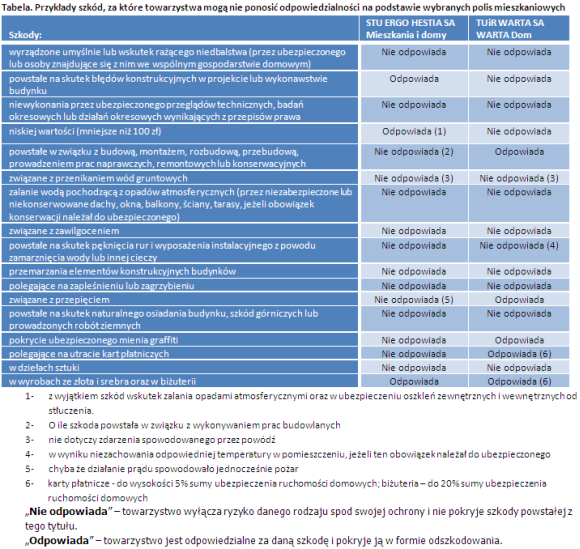 Tabela. Przykłady szkód, za które towarzystwa mogą nie ponosić odpowiedzialności na podstawie wybranych polis mieszkaniowych

| Szkody: | STU ERGO HESTIA SA Mieszkania i domy | TUiR WARTA SA WARTA Dom |
|---|---|---|
| wyrządzone umyślnie lub wskutek rażącego niedbalstwa (przez ubezpieczonego lub osoby znajdujące się z nim we wspólnym gospodarstwie domowym) | Nie odpowiada | Nie odpowiada |
| powstałe na skutek błędów konstrukcyjnych w projekcie lub wykonawstwie budynku | Odpowiada | Nie odpowiada |
| niewykonania przez ubezpieczonego przeglądów technicznych, badań okresowych lub działań okresowych wynikających z przepisów prawa | Nie odpowiada | Nie odpowiada |
| niskiej wartości (mniejsze niż 100 zł) | Odpowiada (1) | Nie odpowiada |
| powstałe w związku z budową, montażem, rozbudową, przebudową, prowadzeniem prac naprawczych, remontowych lub konserwacyjnych | Nie odpowiada (2) | Odpowiada |
| związane z przenikaniem wód gruntowych | Nie odpowiada (3) | Nie odpowiada (3) |
| zalanie wodą pochodzącą z opadów atmosferycznych (przez niezabezpieczone lub niekonserwowane dachy, okna, balkony, ściany, tarasy, jeżeli obowiązek konserwacji należał do ubezpieczonego) | Nie odpowiada | Nie odpowiada |
| związane z zawilgoceniem | Nie odpowiada | Nie odpowiada |
| powstałe na skutek pęknięcia rur i wyposażenia instalacyjnego z powodu zamarznięcia wody lub innej cieczy | Nie odpowiada | Nie odpowiada (4) |
| przemarzania elementów konstrukcyjnych budynków | Nie odpowiada | Nie odpowiada |
| polegające na zapleśnieniu lub zagrzybieniu | Nie odpowiada | Nie odpowiada |
| związane z przepięciem | Nie odpowiada (5) | Odpowiada |
| powstałe na skutek naturalnego osiadania budynku, szkód górniczych lub prowadzonych robót ziemnych | Nie odpowiada | Nie odpowiada |
| pokrycie ubezpieczonego mienia graffiti | Nie odpowiada | Odpowiada |
| polegające na utracie kart płatniczych | Nie odpowiada | Odpowiada (6) |
| w dziełach sztuki | Nie odpowiada | Nie odpowiada |
| w wyrobach ze złota i srebra oraz w biżuterii | Odpowiada | Odpowiada (6) |

1- z wyjątkiem szkód wskutek zalania opadami atmosferycznymi oraz w ubezpieczeniu oszkleń zewnętrznych i wewnętrznych od stłuczenia.
2- O ile szkoda powstała w związku z wykonywaniem prac budowlanych
3- nie dotyczy zdarzenia spowodowanego przez powódź
4- w wyniku niezachowania odpowiedniej temperatury w pomieszczeniu, jeżeli ten obowiązek należał do ubezpieczonego
5- chyba że działanie prądu spowodowało jednocześnie pożar
6- karty płatnicze - do wysokości 5% sumy ubezpieczenia ruchomości domowych; biżuteria – do 20% sumy ubezpieczenia ruchomości domowych

„Nie odpowiada" – towarzystwo wyłącza ryzyko danego rodzaju spod swojej ochrony i nie pokryje szkody powstałej z tego tytułu.

„Odpowiada" – towarzystwo jest odpowiedzialne za daną szkodę i pokryje ją w formie odszkodowania.